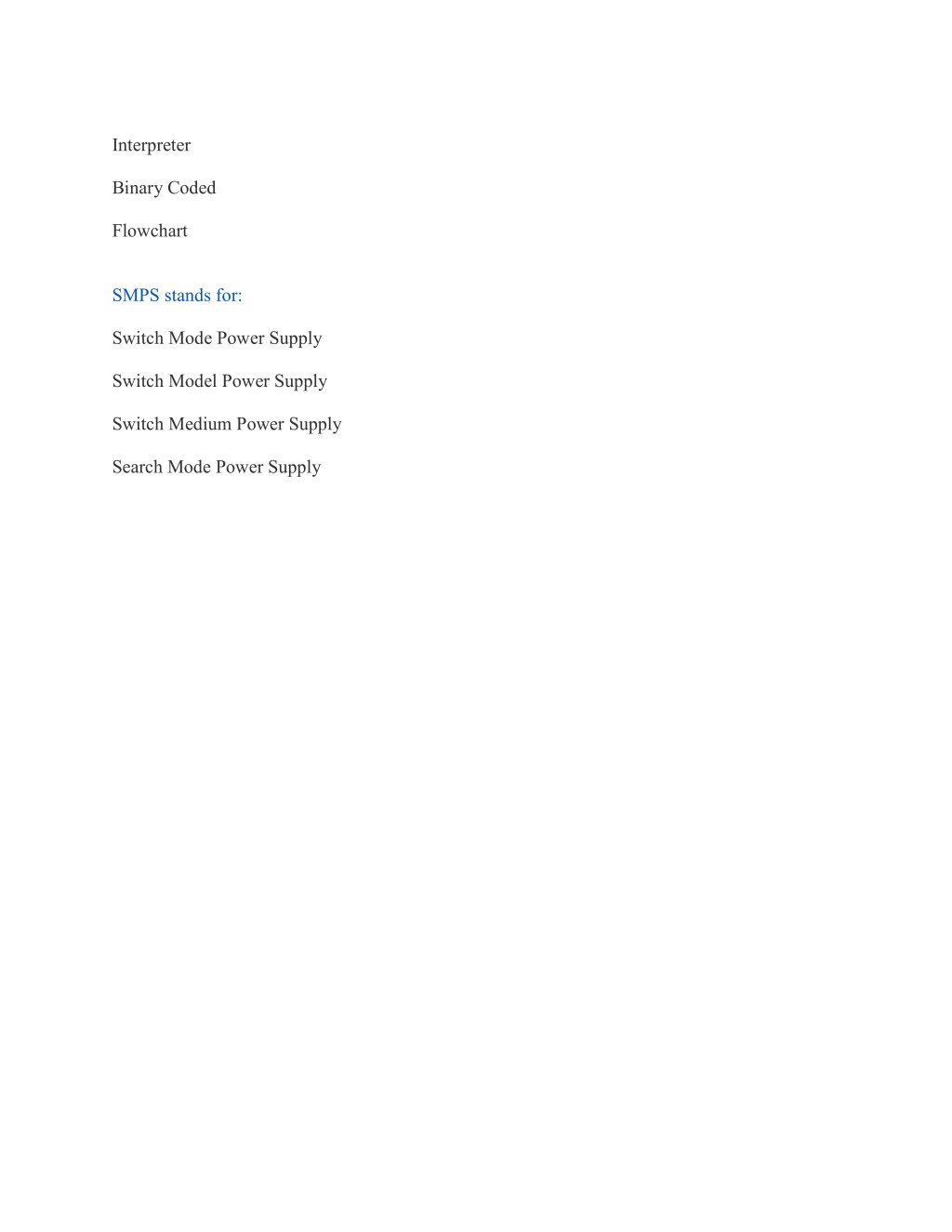 Interpreter

Binary Coded

Flowchart

SMPS stands for:

Switch Mode Power Supply

Switch Model Power Supply

Switch Medium Power Supply

Search Mode Power Supply